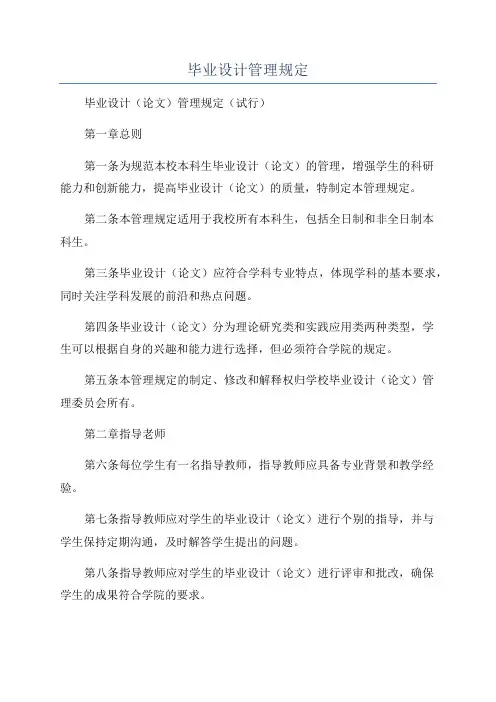 毕业设计管理规定

毕业设计（论文）管理规定（试行）

第一章总则

第一条为规范本校本科生毕业设计（论文）的管理，增强学生的科研能力和创新能力，提高毕业设计（论文）的质量，特制定本管理规定。

第二条本管理规定适用于我校所有本科生，包括全日制和非全日制本科生。

第三条毕业设计（论文）应符合学科专业特点，体现学科的基本要求，同时关注学科发展的前沿和热点问题。

第四条毕业设计（论文）分为理论研究类和实践应用类两种类型，学生可以根据自身的兴趣和能力进行选择，但必须符合学院的规定。

第五条本管理规定的制定、修改和解释权归学校毕业设计（论文）管理委员会所有。

第二章指导老师

第六条每位学生有一名指导教师，指导教师应具备专业背景和教学经验。

第七条指导教师应对学生的毕业设计（论文）进行个别的指导，并与学生保持定期沟通，及时解答学生提出的问题。

第八条指导教师应对学生的毕业设计（论文）进行评审和批改，确保学生的成果符合学院的要求。